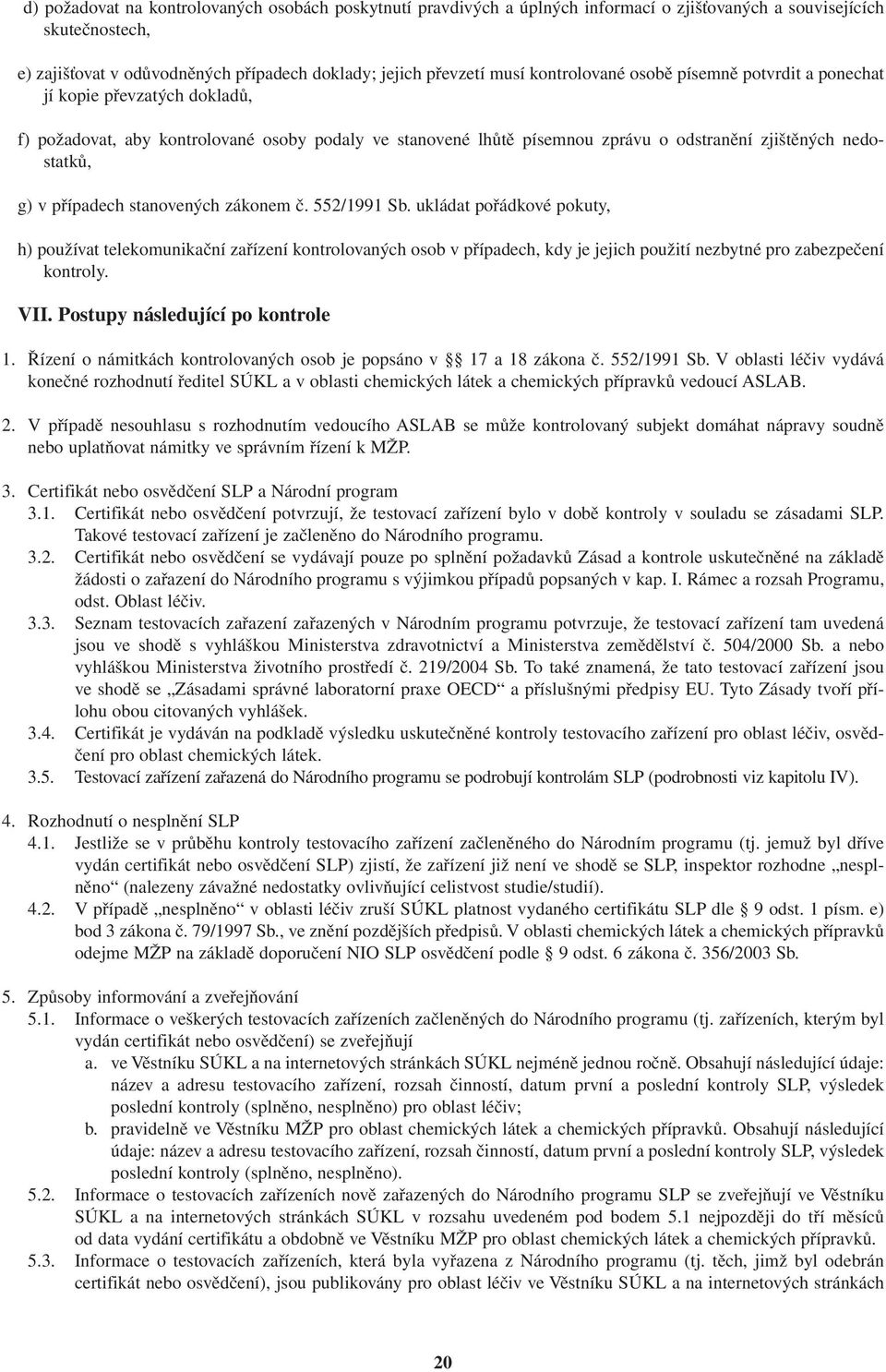 d) požadovat na kontrolovaných osobách poskytnutí pravdivých a úplných informací o zjišťovaných a souvisejících skutečnostech,

e) zajišťovat v odůvodněných případech doklady; jejich převzetí musí kontrolované osobě písemně potvrdit a ponechat jí kopie převzatých dokladů,

f) požadovat, aby kontrolované osoby podaly ve stanovené lhůtě písemnou zprávu o odstranění zjištěných nedostatků,

g) v případech stanovených zákonem č. 552/1991 Sb. ukládat pořádkové pokuty,

h) používat telekomunikační zařízení kontrolovaných osob v případech, kdy je jejich použití nezbytné pro zabezpečení kontroly.

VII. Postupy následující po kontrole

1. Řízení o námitkách kontrolovaných osob je popsáno v § 17 a 18 zákona č. 552/1991 Sb. V oblasti léčiv vydává konečné rozhodnutí ředitel SÚKL a v oblasti chemických látek a chemických přípravků vedoucí ASLAB.

2. V případě nesouhlasu s rozhodnutím vedoucího ASLAB se může kontrolovaný subjekt domáhat nápravy soudně nebo uplatňovat námitky ve správním řízení k MŽP.

3. Certifikát nebo osvědčení SLP a Národní program
3.1. Certifikát nebo osvědčení potvrzují, že testovací zařízení bylo v době kontroly v souladu se zásadami SLP. Takové testovací zařízení je začleněno do Národního programu.
3.2. Certifikát nebo osvědčení se vydávají pouze po splnění požadavků Zásad a kontrole uskutečněné na základě žádosti o zařazení do Národního programu s výjimkou případů popsaných v kap. I. Rámec a rozsah Programu, odst. Oblast léčiv.
3.3. Seznam testovacích zařazení zařazených v Národním programu potvrzuje, že testovací zařízení tam uvedená jsou ve shodě s vyhláškou Ministerstva zdravotnictví a Ministerstva zemědělství č. 504/2000 Sb. a nebo vyhláškou Ministerstva životního prostředí č. 219/2004 Sb. To také znamená, že tato testovací zařízení jsou ve shodě se „Zásadami správné laboratorní praxe OECD“ a příslušnými předpisy EU. Tyto Zásady tvoří přílohu obou citovaných vyhlášek.
3.4. Certifikát je vydáván na podkladě výsledku uskutečněné kontroly testovacího zařízení pro oblast léčiv, osvědčení pro oblast chemických látek.
3.5. Testovací zařízení zařazená do Národního programu se podrobují kontrolám SLP (podrobnosti viz kapitolu IV).

4. Rozhodnutí o nesplnění SLP
4.1. Jestliže se v průběhu kontroly testovacího zařízení začleněného do Národním programu (tj. jemuž byl dříve vydán certifikát nebo osvědčení SLP) zjistí, že zařízení již není ve shodě se SLP, inspektor rozhodne „nesplněno“ (nalezeny závažné nedostatky ovlivňující celistvost studie/studií).
4.2. V případě „nesplněno“ v oblasti léčiv zruší SÚKL platnost vydaného certifikátu SLP dle § 9 odst. 1 písm. e) bod 3 zákona č. 79/1997 Sb., ve znění pozdějších předpisů. V oblasti chemických látek a chemických přípravků odejme MŽP na základě doporučení NIO SLP osvědčení podle § 9 odst. 6 zákona č. 356/2003 Sb.

5. Způsoby informování a zveřejňování
5.1. Informace o veškerých testovacích zařízeních začleněných do Národního programu (tj. zařízeních, kterým byl vydán certifikát nebo osvědčení) se zveřejňují
a. ve Věstníku SÚKL a na internetových stránkách SÚKL nejméně jednou ročně. Obsahují následující údaje: název a adresu testovacího zařízení, rozsah činností, datum první a poslední kontroly SLP, výsledek poslední kontroly (splněno, nesplněno) pro oblast léčiv;
b. pravidelně ve Věstníku MŽP pro oblast chemických látek a chemických přípravků. Obsahují následující údaje: název a adresu testovacího zařízení, rozsah činností, datum první a poslední kontroly SLP, výsledek poslední kontroly (splněno, nesplněno).
5.2. Informace o testovacích zařízeních nově zařazených do Národního programu SLP se zveřejňují ve Věstníku SÚKL a na internetových stránkách SÚKL v rozsahu uvedeném pod bodem 5.1 nejpozději do tří měsíců od data vydání certifikátu a obdobně ve Věstníku MŽP pro oblast chemických látek a chemických přípravků.
5.3. Informace o testovacích zařízeních, která byla vyřazena z Národního programu (tj. těch, jimž byl odebrán certifikát nebo osvědčení), jsou publikovány pro oblast léčiv ve Věstníku SÚKL a na internetových stránkách

20